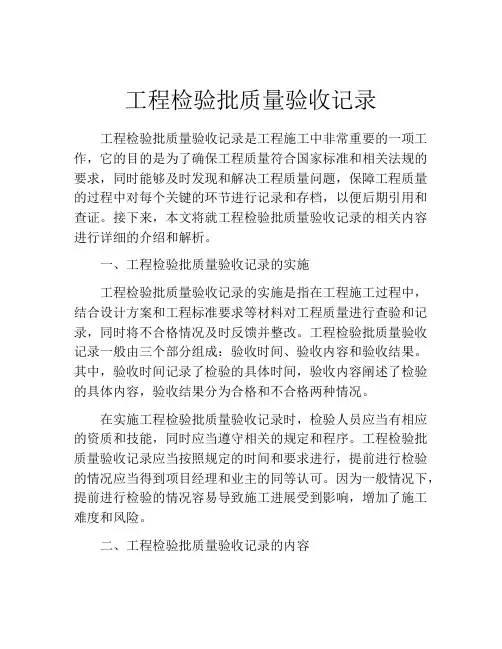 工程检验批质量验收记录

工程检验批质量验收记录是工程施工中非常重要的一项工作，它的目的是为了确保工程质量符合国家标准和相关法规的要求，同时能够及时发现和解决工程质量问题，保障工程质量的过程中对每个关键的环节进行记录和存档，以便后期引用和查证。接下来，本文将就工程检验批质量验收记录的相关内容进行详细的介绍和解析。

一、工程检验批质量验收记录的实施

工程检验批质量验收记录的实施是指在工程施工过程中，结合设计方案和工程标准要求等材料对工程质量进行查验和记录，同时将不合格情况及时反馈并整改。工程检验批质量验收记录一般由三个部分组成：验收时间、验收内容和验收结果。其中，验收时间记录了检验的具体时间，验收内容阐述了检验的具体内容，验收结果分为合格和不合格两种情况。

在实施工程检验批质量验收记录时，检验人员应当有相应的资质和技能，同时应当遵守相关的规定和程序。工程检验批质量验收记录应当按照规定的时间和要求进行，提前进行检验的情况应当得到项目经理和业主的同等认可。因为一般情况下，提前进行检验的情况容易导致施工进展受到影响，增加了施工难度和风险。

二、工程检验批质量验收记录的内容